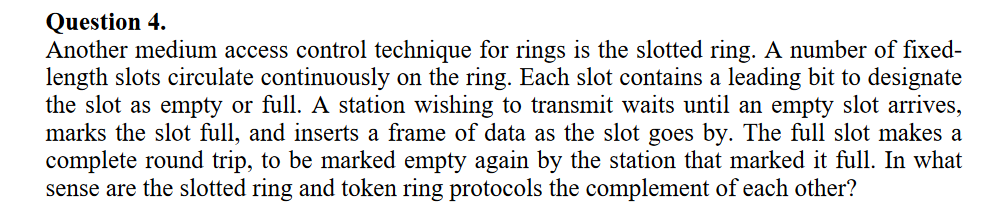 Question 4.
Another medium access control technique for rings is the slotted ring. A number of fixed-length slots circulate continuously on the ring. Each slot contains a leading bit to designate the slot as empty or full. A station wishing to transmit waits until an empty slot arrives, marks the slot full, and inserts a frame of data as the slot goes by. The full slot makes a complete round trip, to be marked empty again by the station that marked it full. In what sense are the slotted ring and token ring protocols the complement of each other?